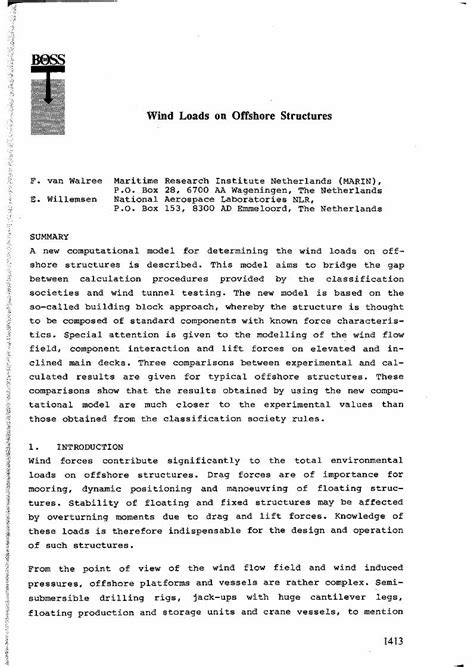 BOSS

Wind Loads on Offshore Structures

F. van Walree Maritime Research Institute Netherlands (MARIN), P.O. Box 28, 6700 AA Wageningen, The Netherlands
E. Willemsen National Aerospace Laboratories NLR, P.O. Box 153, 8300 AD Emmeloord, The Netherlands

SUMMARY
A new computational model for determining the wind loads on offshore structures is described. This model aims to bridge the gap between calculation procedures provided by the classification societies and wind tunnel testing. The new model is based on the so-called building block approach, whereby the structure is thought to be composed of standard components with known force characteristics. Special attention is given to the modelling of the wind flow field, component interaction and lift forces on elevated and inclined main decks. Three comparisons between experimental and calculated results are given for typical offshore structures. These comparisons show that the results obtained by using the new computational model are much closer to the experimental values than those obtained from the classification society rules.

1. INTRODUCTION
Wind forces contribute significantly to the total environmental loads on offshore structures. Drag forces are of importance for mooring, dynamic positioning and manoeuvring of floating structures. Stability of floating and fixed structures may be affected by overturning moments due to drag and lift forces. Knowledge of these loads is therefore indispensable for the design and operation of such structures.

From the point of view of the wind flow field and wind induced pressures, offshore platforms and vessels are rather complex. Semi-submersible drilling rigs, jack-ups with huge cantilever legs, floating production and storage units and crane vessels, to mention

1413